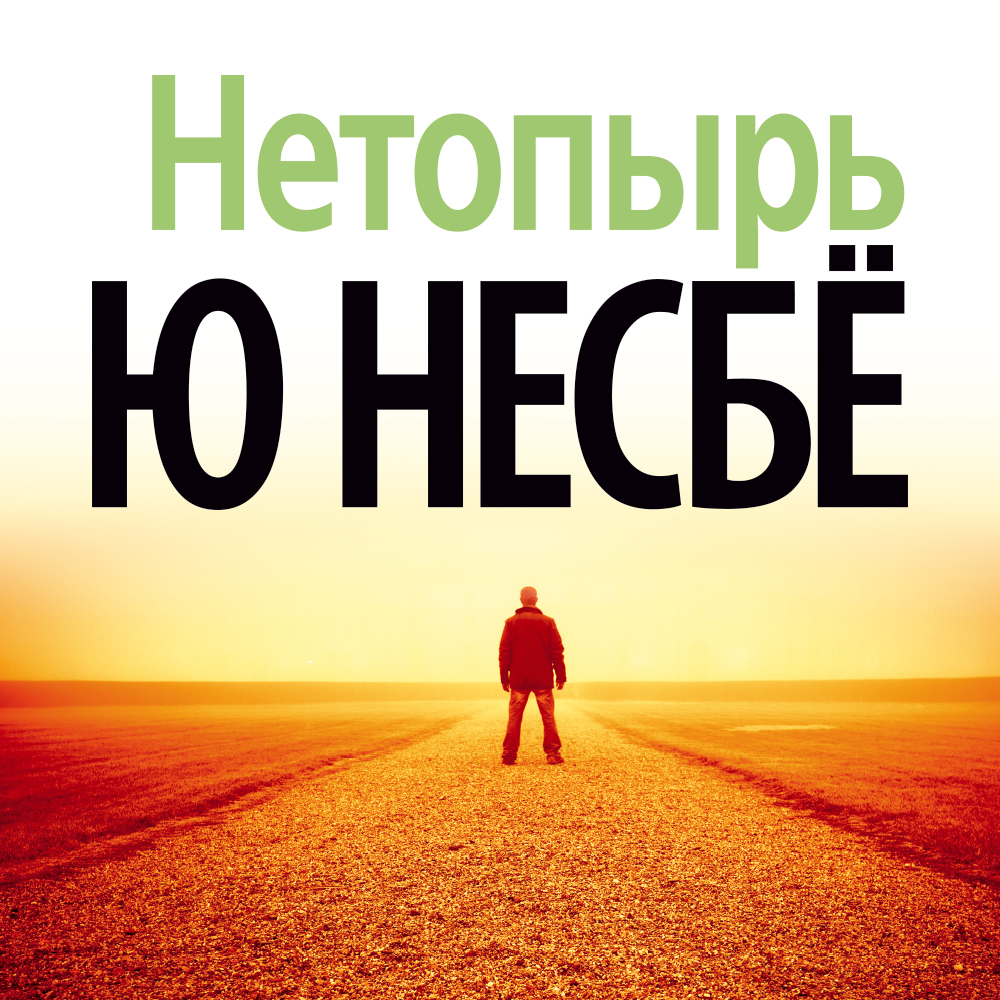 Нетопырь
Ю НЕСБЁ